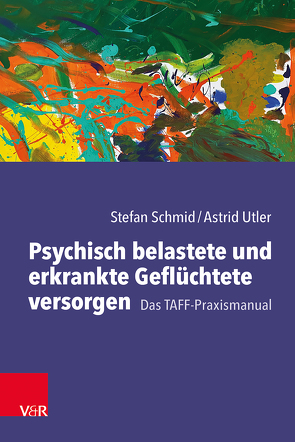 Stefan Schmid / Astrid Utler

Psychisch belastete und erkrankte Geflüchtete versorgen

Das TAFF-Praxismanual

V&R